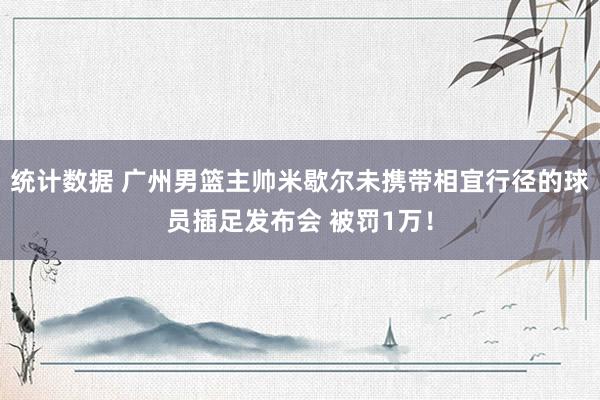 统计数据 广州男篮主帅米歇尔未携带相宜行径的球员插足发布会 被罚1万！